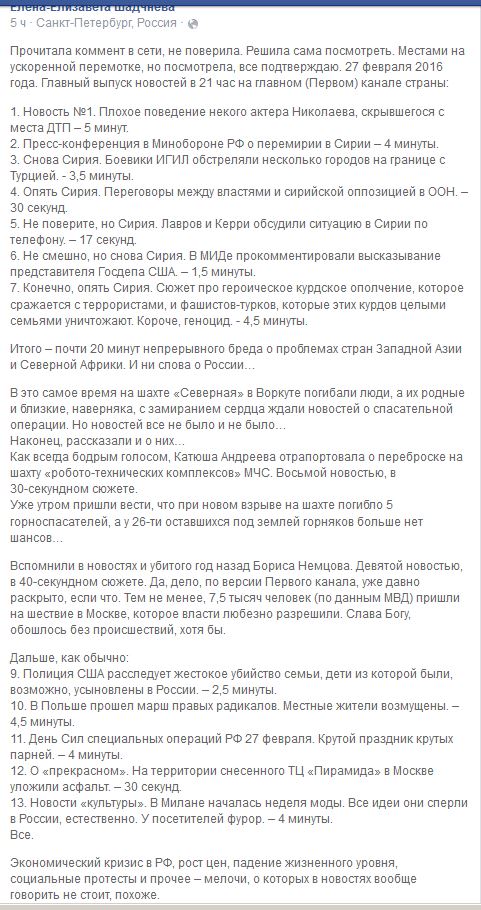 Елена-Елизавета Шадчнева
5 ч · Санкт-Петербург, Россия ·

Прочитала коммент в сети, не поверила. Решила сама посмотреть. Местами на ускоренной перемотке, но посмотрела, все подтверждаю. 27 февраля 2016 года. Главный выпуск новостей в 21 час на главном (Первом) канале страны:

1. Новость №1. Плохое поведение некого актера Николаева, скрывшегося с места ДТП – 5 минут.
2. Пресс-конференция в Минобороне РФ о перемирии в Сирии – 4 минуты.
3. Снова Сирия. Боевики ИГИЛ обстреляли несколько городов на границе с Турцией. - 3,5 минуты.
4. Опять Сирия. Переговоры между властями и сирийской оппозицией в ООН. – 30 секунд.
5. Не поверите, но Сирия. Лавров и Керри обсудили ситуацию в Сирии по телефону. – 17 секунд.
6. Не смешно, но снова Сирия. В МИДе прокомментировали высказывание представителя Госдепа США. – 1,5 минуты.
7. Конечно, опять Сирия. Сюжет про героическое курдское ополчение, которое сражается с террористами, и фашистов-турков, которые этих курдов целыми семьями уничтожают. Короче, геноцид. - 4,5 минуты.

Итого – почти 20 минут непрерывного бреда о проблемах стран Западной Азии и Северной Африки. И ни слова о России…

В это самое время на шахте «Северная» в Воркуте погибали люди, а их родные и близкие, наверняка, с замиранием сердца ждали новостей о спасательной операции. Но новостей все не было и не было…
Наконец, рассказали и о них…
Как всегда бодрым голосом, Катюша Андреева отрапортовала о переброске на шахту «робото-технических комплексов» МЧС. Восьмой новостью, в 30-секундном сюжете.
Уже утром пришли вести, что при новом взрыве на шахте погибло 5 горноспасателей, а у 26-ти оставшихся под землей горняков больше нет шансов…

Вспомнили в новостях и убитого год назад Бориса Немцова. Девятой новостью, в 40-секундном сюжете. Да, дело, по версии Первого канала, уже давно раскрыто, если что. Тем не менее, 7,5 тысяч человек (по данным МВД) пришли на шествие в Москве, которое власти любезно разрешили. Слава Богу, обошлось без происшествий, хотя бы.

Дальше, как обычно:
9. Полиция США расследует жестокое убийство семьи, дети из которой были, возможно, усыновлены в России. – 2,5 минуты.
10. В Польше прошел марш правых радикалов. Местные жители возмущены. – 4,5 минуты.
11. День Сил специальных операций РФ 27 февраля. Крутой праздник крутых парней. – 4 минуты.
12. О «прекрасном». На территории снесенного ТЦ «Пирамида» в Москве уложили асфальт. – 30 секунд.
13. Новости «культуры». В Милане началась неделя моды. Все идеи они сперли в России, естественно. У посетителей фурор. – 4 минуты.
Все.

Экономический кризис в РФ, рост цен, падение жизненного уровня, социальные протесты и прочее – мелочи, о которых в новостях вообще говорить не стоит, похоже.